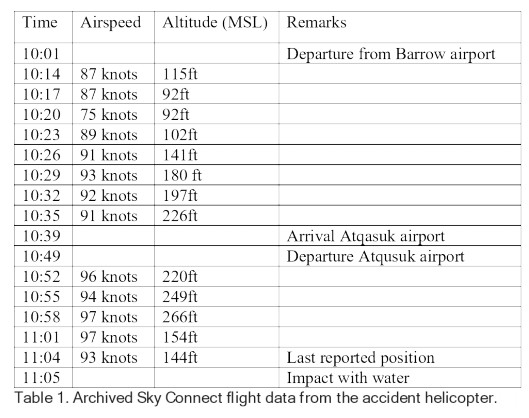 | Time | Airspeed | Altitude (MSL) | Remarks |
|---|---|---|---|
| 10:01 | | | Departure from Barrow airport |
| 10:14 | 87 knots | 115ft | |
| 10:17 | 87 knots | 92ft | |
| 10:20 | 75 knots | 92ft | |
| 10:23 | 89 knots | 102ft | |
| 10:26 | 91 knots | 141ft | |
| 10:29 | 93 knots | 180 ft | |
| 10:32 | 92 knots | 197ft | |
| 10:35 | 91 knots | 226ft | |
| 10:39 | | | Arrival Atqasuk airport |
| 10:49 | | | Departure Atqusuk airport |
| 10:52 | 96 knots | 220ft | |
| 10:55 | 94 knots | 249ft | |
| 10:58 | 97 knots | 266ft | |
| 11:01 | 97 knots | 154ft | |
| 11:04 | 93 knots | 144ft | Last reported position |
| 11:05 | | | Impact with water |

Table 1. Archived Sky Connect flight data from the accident helicopter.